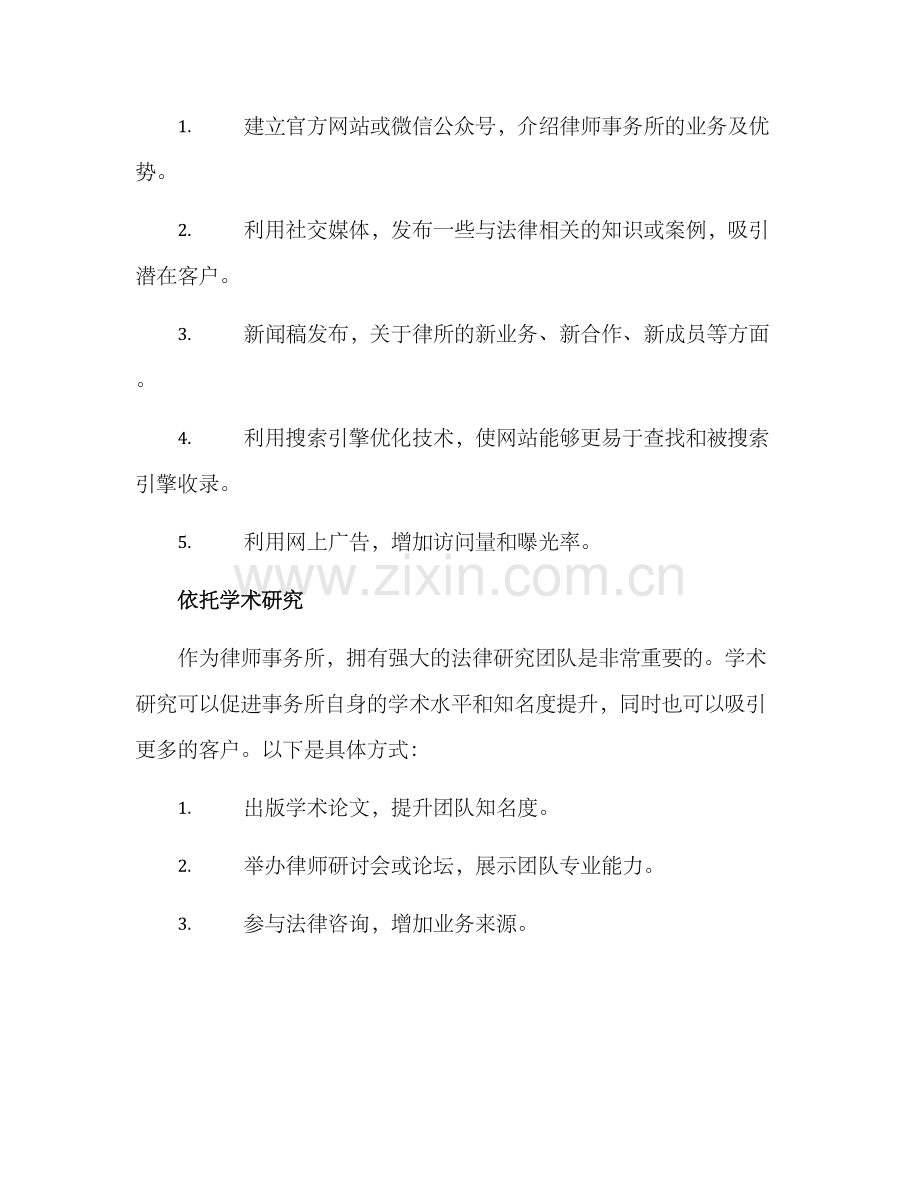 1.建立官方网站或微信公众号，介绍律师事务所的业务及优势。

2.利用社交媒体，发布一些与法律相关的知识或案例，吸引潜在客户。

3.新闻稿发布，关于律所的新业务、新合作、新成员等方面。

4.利用搜索引擎优化技术，使网站能够更易于查找和被搜索引擎收录。

5.利用网上广告，增加访问量和曝光率。

依托学术研究

作为律师事务所，拥有强大的法律研究团队是非常重要的。学术研究可以促进事务所自身的学术水平和知名度提升，同时也可以吸引更多的客户。以下是具体方式：

1.出版学术论文，提升团队知名度。

2.举办律师研讨会或论坛，展示团队专业能力。

3.参与法律咨询，增加业务来源。

www.zixin.com.cn